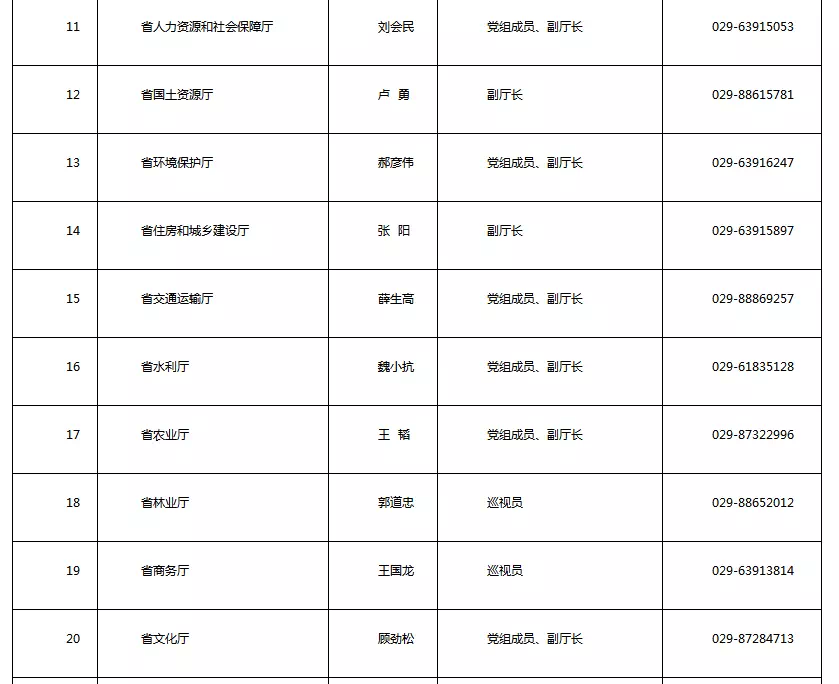 | 11 | 省人力资源和社会保障厅 | 刘会民 | 党组成员、副厅长 | 029-63915053 |
|---|---|---|---|---|
| 12 | 省国土资源厅 | 卢 勇 | 副厅长 | 029-88615781 |
| 13 | 省环境保护厅 | 郝彦伟 | 党组成员、副厅长 | 029-63916247 |
| 14 | 省住房和城乡建设厅 | 张 阳 | 副厅长 | 029-63915897 |
| 15 | 省交通运输厅 | 薛生高 | 党组成员、副厅长 | 029-88869257 |
| 16 | 省水利厅 | 魏小抗 | 党组成员、副厅长 | 029-61835128 |
| 17 | 省农业厅 | 王 韬 | 党组成员、副厅长 | 029-87322996 |
| 18 | 省林业厅 | 郭道忠 | 巡视员 | 029-88652012 |
| 19 | 省商务厅 | 王国龙 | 巡视员 | 029-63913814 |
| 20 | 省文化厅 | 顾劲松 | 党组成员、副厅长 | 029-87284713 |